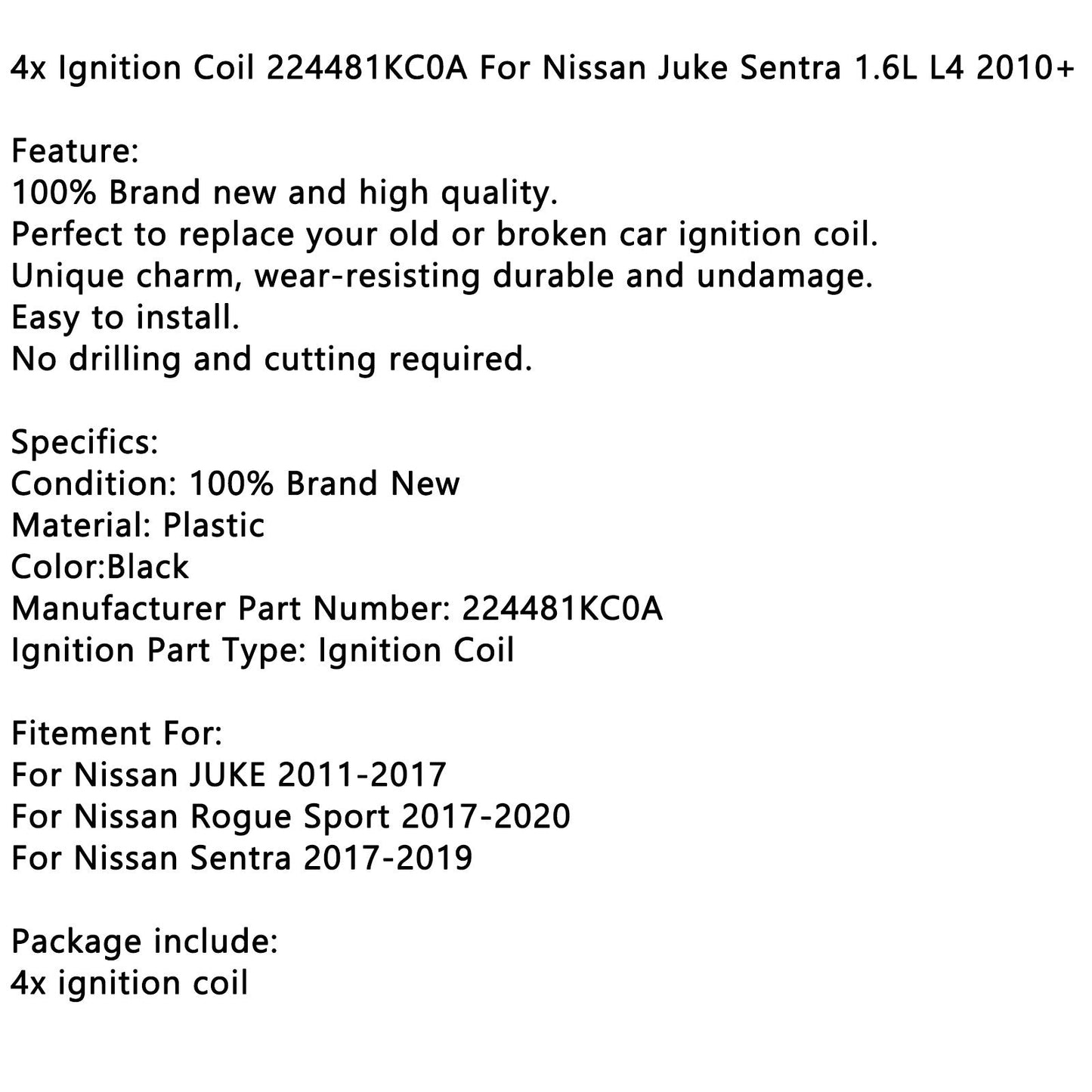 4x Ignition Coil 224481KC0A For Nissan Juke Sentra 1.6L L4 2010+

Feature:
100% Brand new and high quality.
Perfect to replace your old or broken car ignition coil.
Unique charm, wear-resisting durable and undamage.
Easy to install.
No drilling and cutting required.

Specifics:
Condition: 100% Brand New
Material: Plastic
Color:Black
Manufacturer Part Number: 224481KC0A
Ignition Part Type: Ignition Coil

Fitement For:
For Nissan JUKE 2011-2017
For Nissan Rogue Sport 2017-2020
For Nissan Sentra 2017-2019

Package include:
4x ignition coil